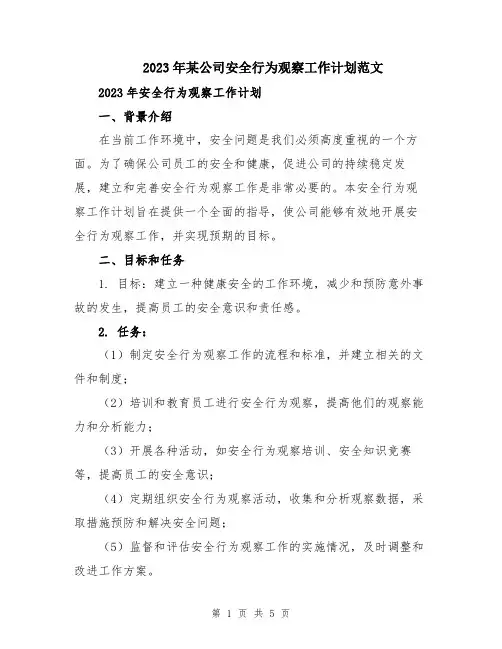 2023年某公司安全行为观察工作计划范文

2023年安全行为观察工作计划

一、背景介绍

在当前工作环境中，安全问题是我们必须高度重视的一个方面。为了确保公司员工的安全和健康，促进公司的持续稳定发展，建立和完善安全行为观察工作是非常必要的。本安全行为观察工作计划旨在提供一个全面的指导，使公司能够有效地开展安全行为观察工作，并实现预期的目标。

二、目标和任务

1. 目标：建立一种健康安全的工作环境，减少和预防意外事故的发生，提高员工的安全意识和责任感。

2. 任务：

（1）制定安全行为观察工作的流程和标准，并建立相关的文件和制度；

（2）培训和教育员工进行安全行为观察，提高他们的观察能力和分析能力；

（3）开展各种活动，如安全行为观察培训、安全知识竞赛等，提高员工的安全意识；

（4）定期组织安全行为观察活动，收集和分析观察数据，采取措施预防和解决安全问题；

（5）监督和评估安全行为观察工作的实施情况，及时调整和改进工作方案。

第 1 页 共 5 页